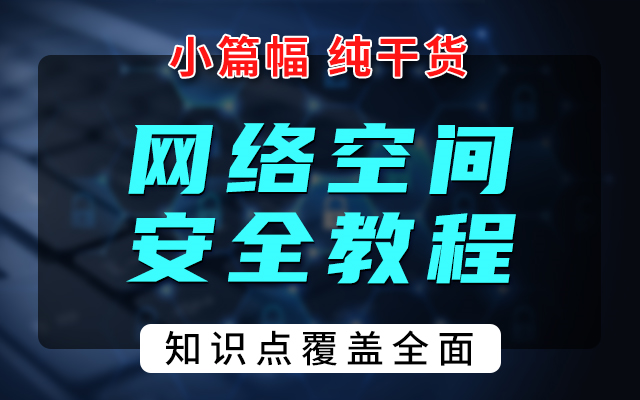 小篇幅 纯干货

网络空间
安全教程

知识点覆盖全面